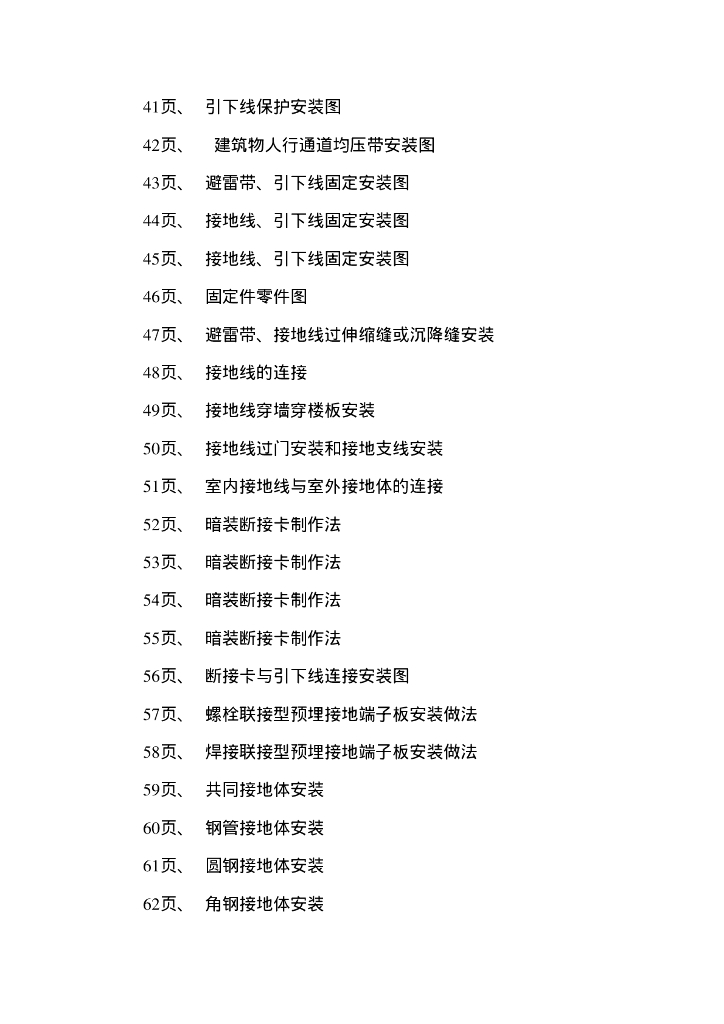 41页、 引下线保护安装图

42页、 建筑物人行通道均压带安装图

43页、 避雷带、引下线固定安装图

44页、 接地线、引下线固定安装图

45页、 接地线、引下线固定安装图

46页、 固定件零件图

47页、 避雷带、接地线过伸缩缝或沉降缝安装

48页、 接地线的连接

49页、 接地线穿墙穿楼板安装

50页、 接地线过门安装和接地支线安装

51页、 室内接地线与室外接地体的连接

52页、 暗装断接卡制作法

53页、 暗装断接卡制作法

54页、 暗装断接卡制作法

55页、 暗装断接卡制作法

56页、 断接卡与引下线连接安装图

57页、 螺栓联接型预埋接地端子板安装做法

58页、 焊接联接型预埋接地端子板安装做法

59页、 共同接地体安装

60页、 钢管接地体安装

61页、 圆钢接地体安装

62页、 角钢接地体安装